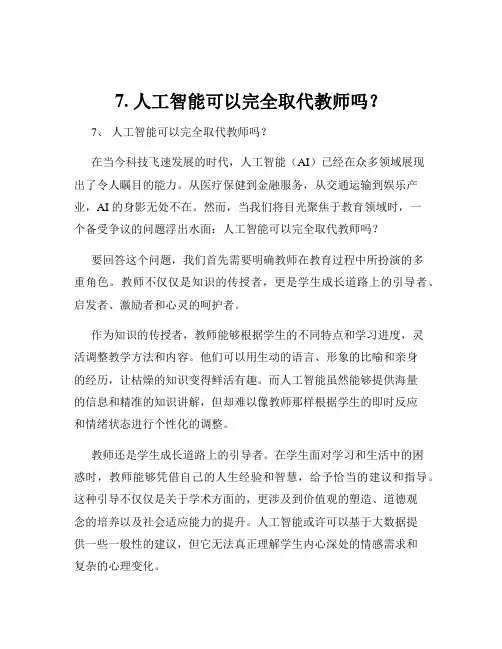 7. 人工智能可以完全取代教师吗？

7、 人工智能可以完全取代教师吗？

在当今科技飞速发展的时代，人工智能（AI）已经在众多领域展现出了令人瞩目的能力。从医疗保健到金融服务，从交通运输到娱乐产业，AI 的身影无处不在。然而，当我们将目光聚焦于教育领域时，一个备受争议的问题浮出水面：人工智能可以完全取代教师吗？

要回答这个问题，我们首先需要明确教师在教育过程中所扮演的多重角色。教师不仅仅是知识的传授者，更是学生成长道路上的引导者、启发者、激励者和心灵的呵护者。

作为知识的传授者，教师能够根据学生的不同特点和学习进度，灵活调整教学方法和内容。他们可以用生动的语言、形象的比喻和亲身的经历，让枯燥的知识变得鲜活有趣。而人工智能虽然能够提供海量的信息和精准的知识讲解，但却难以像教师那样根据学生的即时反应和情绪状态进行个性化的调整。

教师还是学生成长道路上的引导者。在学生面对学习和生活中的困惑时，教师能够凭借自己的人生经验和智慧，给予恰当的建议和指导。这种引导不仅仅是关于学术方面的，更涉及到价值观的塑造、道德观念的培养以及社会适应能力的提升。人工智能或许可以基于大数据提供一些一般性的建议，但它无法真正理解学生内心深处的情感需求和复杂的心理变化。